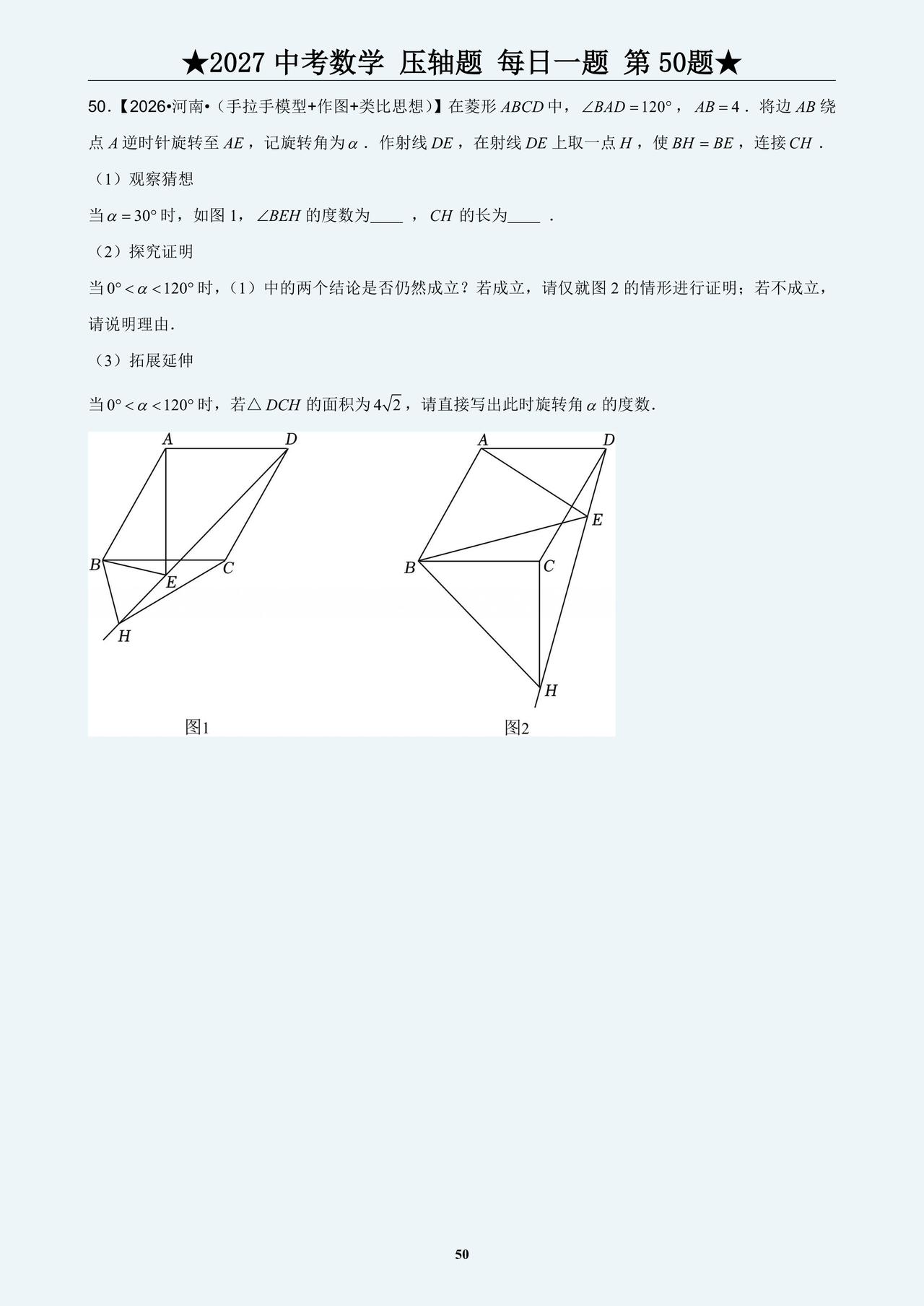 ★2027 中考数学 压轴题 每日一题 第 50题★

50.【2026•河南•（手拉手模型+作图+类比思想）】在菱形 $ABCD$ 中，$\angle BAD=120°$，$AB=4$．将边 $AB$ 绕点 $A$ 逆时针旋转至 $AE$，记旋转角为 $\alpha$．作射线 $DE$，在射线 $DE$ 上取一点 $H$，使 $BH=BE$，连接 $CH$．

（1）观察猜想

当 $\alpha=30°$ 时，如图 1，$\angle BEH$ 的度数为____，$CH$ 的长为____．

（2）探究证明

当 $0°<\alpha<120°$ 时，（1）中的两个结论是否仍然成立？若成立，请仅就图 2 的情形进行证明；若不成立，请说明理由．

（3）拓展延伸

当 $0°<\alpha<120°$ 时，若△$DCH$ 的面积为 $4\sqrt{2}$，请直接写出此时旋转角 $\alpha$ 的度数．

A D B C E H

图1

A D E B C H

图2

50